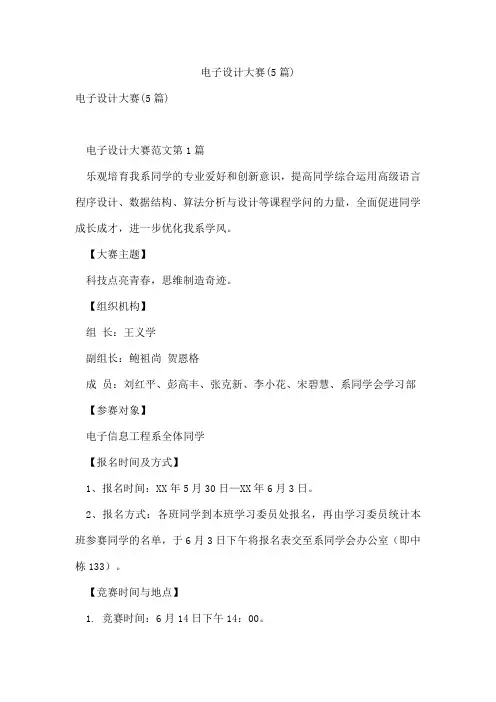 电子设计大赛(5篇)

电子设计大赛(5篇)

电子设计大赛范文第1篇

乐观培育我系同学的专业爱好和创新意识，提高同学综合运用高级语言程序设计、数据结构、算法分析与设计等课程学问的力量，全面促进同学成长成才，进一步优化我系学风。

【大赛主题】

科技点亮青春，思维制造奇迹。

【组织机构】

组 长：王义学

副组长：鲍祖尚 贺恩格

成 员：刘红平、彭高丰、张克新、李小花、宋碧慧、系同学会学习部

【参赛对象】

电子信息工程系全体同学

【报名时间及方式】

1、报名时间：XX年5月30日—XX年6月3日。

2、报名方式：各班同学到本班学习委员处报名，再由学习委员统计本班参赛同学的名单，于6月3日下午将报名表交至系同学会办公室（即中栋133）。

【竞赛时间与地点】

1. 竞赛时间：6月14日下午14：00。